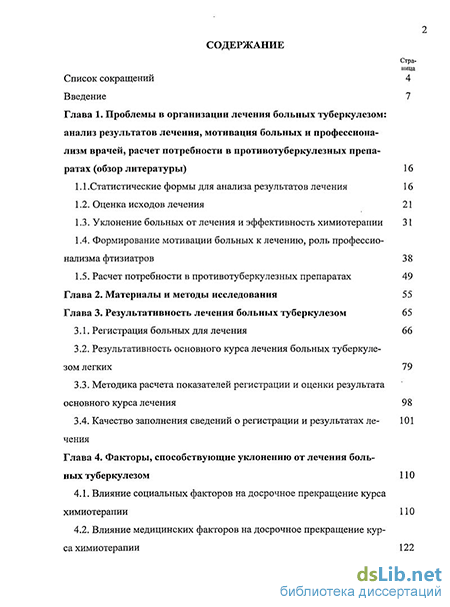 2

СОДЕРЖАНИЕ

Страница

Список сокращений 4

Введение 7

Глава 1. Проблемы в организации лечения больных туберкулезом: анализ результатов лечения, мотивация больных и профессионализм врачей, расчет потребности в противотуберкулезных препаратах (обзор литературы) 16

1.1.Статистические формы для анализа результатов лечения 16

1.2. Оценка исходов лечения 21

1.3. Уклонение больных от лечения и эффективность химиотерапии 31

1.4. Формирование мотивации больных к лечению, роль профессионализма фтизиатров 38

1.5. Расчет потребности в противотуберкулезных препаратах 49

Глава 2. Материалы и методы исследования 55

Глава 3. Результативность лечения больных туберкулезом 65

3.1. Регистрация больных для лечения 66

3.2. Результативность основного курса лечения больных туберкулезом легких 79

3.3. Методика расчета показателей регистрации и оценки результата основного курса лечения 98

3.4. Качество заполнения сведений о регистрации и результатах лечения 101

Глава 4. Факторы, способствующие уклонению от лечения больных туберкулезом 110

4.1. Влияние социальных факторов на досрочное прекращение курса химиотерапии 110

4.2. Влияние медицинских факторов на досрочное прекращение курса химиотерапии 122

dsLib.net
библиотека диссертаций